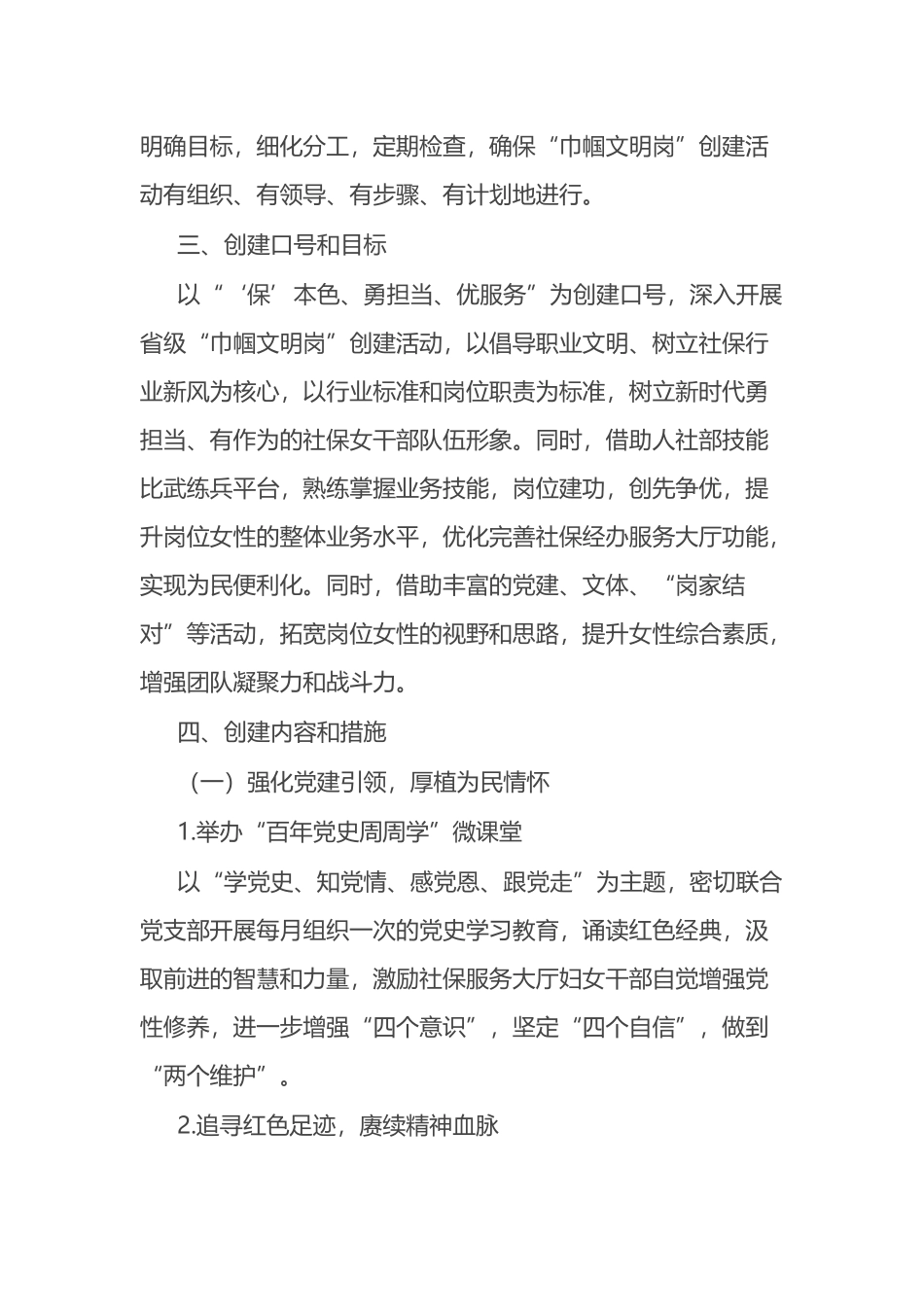 明确目标，细化分工，定期检查，确保“巾帼文明岗”创建活动有组织、有领导、有步骤、有计划地进行。

三、创建口号和目标

以“‘保’本色、勇担当、优服务”为创建口号，深入开展省级“巾帼文明岗”创建活动，以倡导职业文明、树立社保行业新风为核心，以行业标准和岗位职责为标准，树立新时代勇担当、有作为的社保女干部队伍形象。同时，借助人社部技能比武练兵平台，熟练掌握业务技能，岗位建功，创先争优，提升岗位女性的整体业务水平，优化完善社保经办服务大厅功能，实现为民便利化。同时，借助丰富的党建、文体、“岗家结对”等活动，拓宽岗位女性的视野和思路，提升女性综合素质，增强团队凝聚力和战斗力。

四、创建内容和措施

（一）强化党建引领，厚植为民情怀

1.举办“百年党史周周学”微课堂

以“学党史、知党情、感党恩、跟党走”为主题，密切联合党支部开展每月组织一次的党史学习教育，诵读红色经典，汲取前进的智慧和力量，激励社保服务大厅妇女干部自觉增强党性修养，进一步增强“四个意识”，坚定“四个自信”，做到“两个维护”。

2.追寻红色足迹，赓续精神血脉